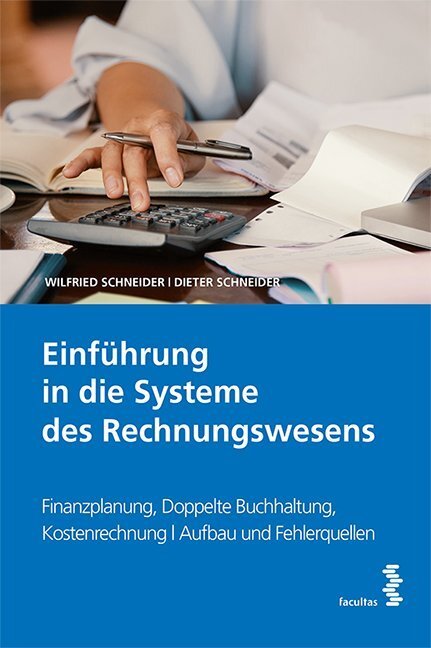 WILFRIED SCHNEIDER | DIETER SCHNEIDER

Einführung in die Systeme des Rechnungswesens

Finanzplanung, Doppelte Buchhaltung, Kostenrechnung | Aufbau und Fehlerquellen

facultas